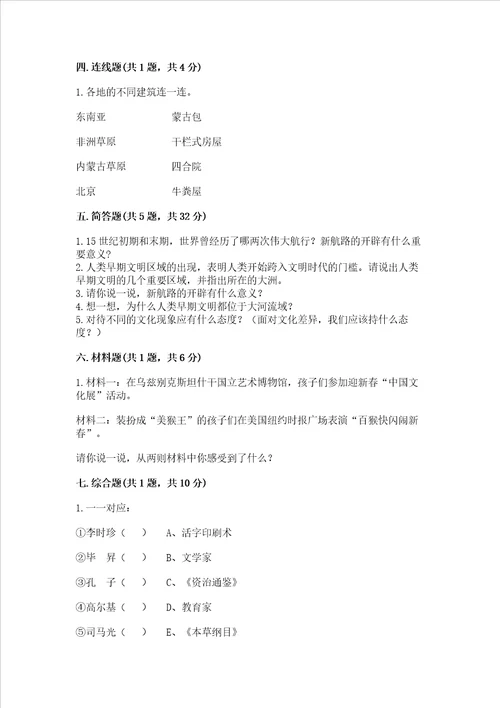 四. 连线题(共 1 题，共 4 分)

1. 各地的不同建筑连一连。

东南亚　　　蒙古包

非洲草原　　　干栏式房屋

内蒙古草原　　　四合院

北京　　　牛粪屋

五. 简答题(共 5 题，共 32 分)

1. 15 世纪初期和末期，世界曾经历了哪两次伟大航行？新航路的开辟有什么重要意义？
2. 人类早期文明区域的出现，表明人类开始跨入文明时代的门槛。请说出人类早期文明的几个重要区域，并指出所在的大洲。
3. 请你说一说，新航路的开辟有什么意义？
4. 想一想，为什么人类早期文明都位于大河流域？
5. 对待不同的文化现象应有什么态度？（面对文化差异，我们应该持什么态度？）

六. 材料题(共 1 题，共 6 分)

1. 材料一：在乌兹别克斯坦什干国立艺术博物馆，孩子们参加迎新春“中国文化展”活动。

材料二：装扮成“美猴王”的孩子们在美国纽约时报广场表演“百猴快闪闹新春”。

请你说一说，从两则材料中你感受到了什么？

七. 综合题(共 1 题，共 10 分)

1. 一一对应：

①李时珍（　）　A、活字印刷术

②毕　昇（　）　B、文学家

③孔　子（　）　C、《资治通鉴》

④高尔基（　）　D、教育家

⑤司马光（　）　E、《本草纲目》